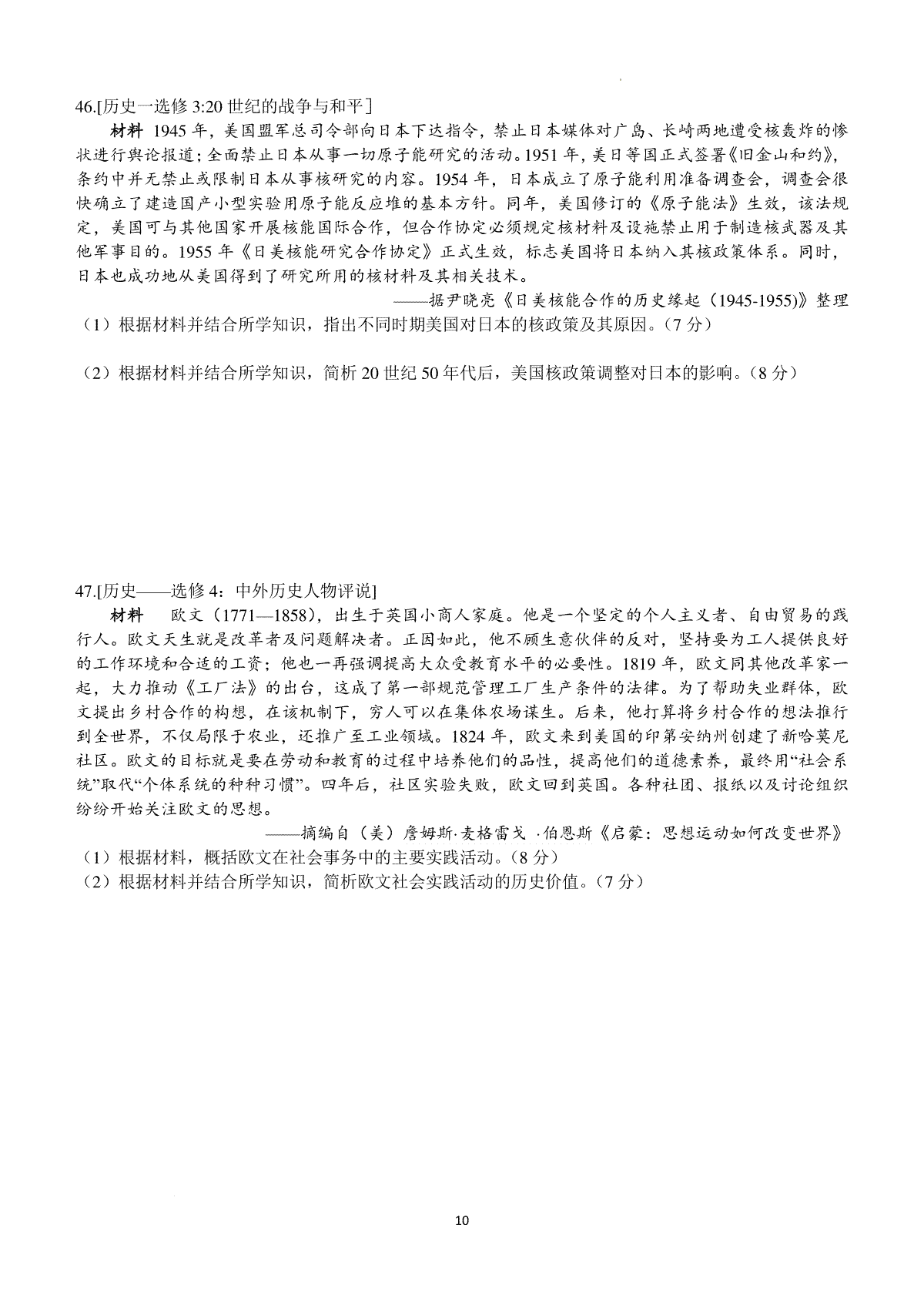 46.[历史一选修 3:20 世纪的战争与和平]

材料 1945 年，美国盟军总司令部向日本下达指令，禁止日本媒体对广岛、长崎两地遭受核轰炸的惨状进行舆论报道；全面禁止日本从事一切原子能研究的活动。1951 年，美日等国正式签署《旧金山和约》，条约中并无禁止或限制日本从事核研究的内容。1954 年，日本成立了原子能利用准备调查会，调查会很快确立了建造国产小型实验用原子能反应堆的基本方针。同年，美国修订的《原子能法》生效，该法规定，美国可与其他国家开展核能国际合作，但合作协定必须规定核材料及设施禁止用于制造核武器及其他军事目的。1955 年《日美核能研究合作协定》正式生效，标志美国将日本纳入其核政策体系。同时，日本也成功地从美国得到了研究所用的核材料及其相关技术。

——据尹晓亮《日美核能合作的历史缘起（1945-1955)》整理

（1）根据材料并结合所学知识，指出不同时期美国对日本的核政策及其原因。（7 分）

（2）根据材料并结合所学知识，简析 20 世纪 50 年代后，美国核政策调整对日本的影响。（8 分）

47.[历史——选修 4：中外历史人物评说]

材料 欧文（1771—1858)，出生于英国小商人家庭。他是一个坚定的个人主义者、自由贸易的践行人。欧文天生就是改革者及问题解决者。正因如此，他不顾生意伙伴的反对，坚持要为工人提供良好的工作环境和合适的工资；他也一再强调提高大众受教育水平的必要性。1819 年，欧文同其他改革家一起，大力推动《工厂法》的出台，这成了第一部规范管理工厂生产条件的法律。为了帮助失业群体，欧文提出乡村合作的构想，在该机制下，穷人可以在集体农场谋生。后来，他打算将乡村合作的想法推行到全世界，不仅局限于农业，还推广至工业领域。1824 年，欧文来到美国的印第安纳州创建了新哈莫尼社区。欧文的目标就是要在劳动和教育的过程中培养他们的品性，提高他们的道德素养，最终用“社会系统”取代“个体系统的种种习惯”。四年后，社区实验失败，欧文回到英国。各种社团、报纸以及讨论组织纷纷开始关注欧文的思想。

——摘编自（美）詹姆斯·麦格雷戈 ·伯恩斯《启蒙：思想运动如何改变世界》

（1）根据材料，概括欧文在社会事务中的主要实践活动。（8 分）

（2）根据材料并结合所学知识，简析欧文社会实践活动的历史价值。（7 分）

10